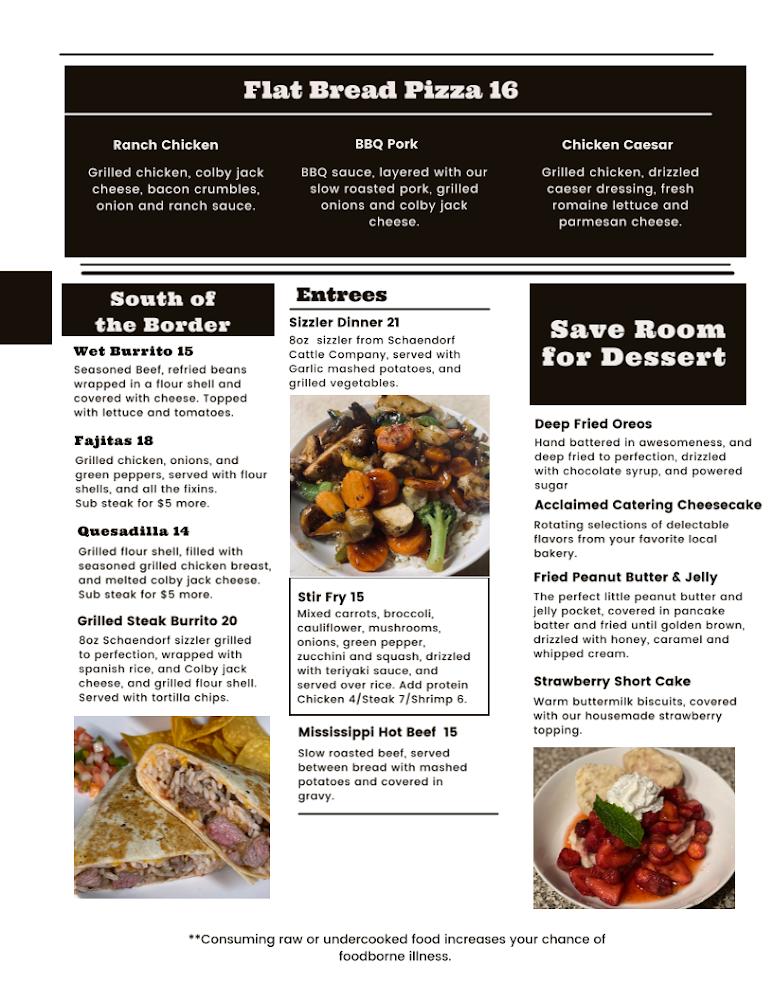 Flat Bread Pizza 16

Ranch Chicken

Grilled chicken, colby jack cheese, bacon crumbles, onion and ranch sauce.

BBQ Pork

BBQ sauce, layered with our slow roasted pork, grilled onions and colby jack cheese.

Chicken Caesar

Grilled chicken, drizzled caeser dressing, fresh romaine lettuce and parmesan cheese.

South of the Border

Wet Burrito 15

Seasoned Beef, refried beans wrapped in a flour shell and covered with cheese. Topped with lettuce and tomatoes.

Fajitas 18

Grilled chicken, onions, and green peppers, served with flour shells, and all the fixins. Sub steak for $5 more.

Quesadilla 14

Grilled flour shell, filled with seasoned grilled chicken breast, and melted colby jack cheese. Sub steak for $5 more.

Grilled Steak Burrito 20

8oz Schaendorf sizzler grilled to perfection, wrapped with spanish rice, and Colby jack cheese, and grilled flour shell. Served with tortilla chips.

Entrees

Sizzler Dinner 21

8oz sizzler from Schaendorf Cattle Company, served with Garlic mashed potatoes, and grilled vegetables.

Stir Fry 15

Mixed carrots, broccoli, cauliflower, mushrooms, onions, green pepper, zucchini and squash, drizzled with teriyaki sauce, and served over rice. Add protein Chicken 4/Steak 7/Shrimp 6.

Mississippi Hot Beef 15

Slow roasted beef, served between bread with mashed potatoes and covered in gravy.

Save Room for Dessert

Deep Fried Oreos

Hand battered in awesomeness, and deep fried to perfection, drizzled with chocolate syrup, and powered sugar

Acclaimed Catering Cheesecake

Rotating selections of delectable flavors from your favorite local bakery.

Fried Peanut Butter & Jelly

The perfect little peanut butter and jelly pocket, covered in pancake batter and fried until golden brown, drizzled with honey, caramel and whipped cream.

Strawberry Short Cake

Warm buttermilk biscuits, covered with our housemade strawberry topping.

**Consuming raw or undercooked food increases your chance of foodborne illness.